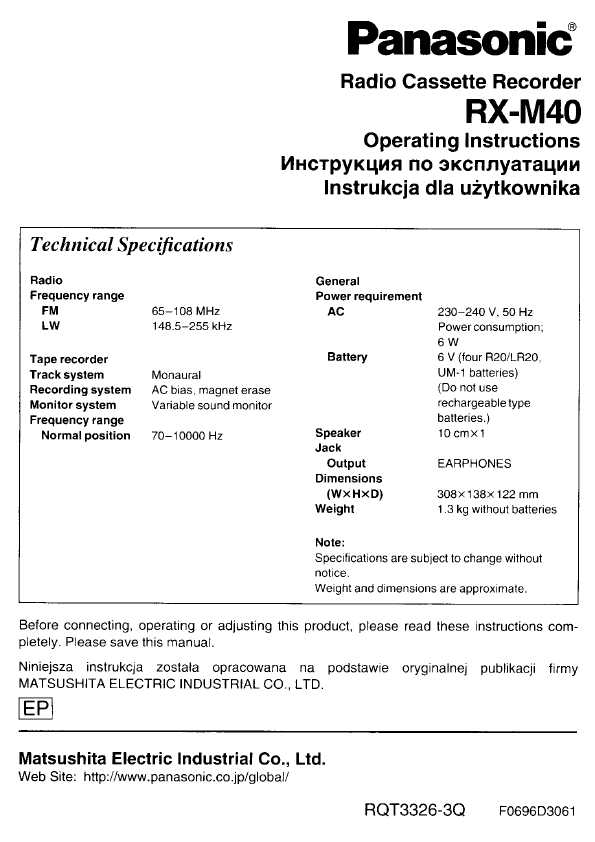 Panasonic®

Radio Cassette Recorder

RX-M40

Operating Instructions
Инструкция по эксплуатации
Instrukcja dla użytkownika

Technical Specifications

Radio
Frequency range
FM 65–108 MHz
LW 148.5–255 kHz

Tape recorder
Track system Monaural
Recording system AC bias, magnet erase
Monitor system Variable sound monitor
Frequency range
Normal position 70–10000 Hz

General
Power requirement
AC 230–240 V, 50 Hz
Power consumption; 6 W
Battery 6 V (four R20/LR20, UM-1 batteries)
(Do not use rechargeable type batteries.)
Speaker 10 cm×1
Jack
Output EARPHONES
Dimensions
(W×H×D) 308×138×122 mm
Weight 1.3 kg without batteries

Note:
Specifications are subject to change without notice.
Weight and dimensions are approximate.

Before connecting, operating or adjusting this product, please read these instructions completely. Please save this manual.

Niniejsza instrukcja została opracowana na podstawie oryginalnej publikacji firmy MATSUSHITA ELECTRIC INDUSTRIAL CO., LTD.

EP

Matsushita Electric Industrial Co., Ltd.
Web Site: http://www.panasonic.co.jp/global/

RQT3326-3Q F0696D3061